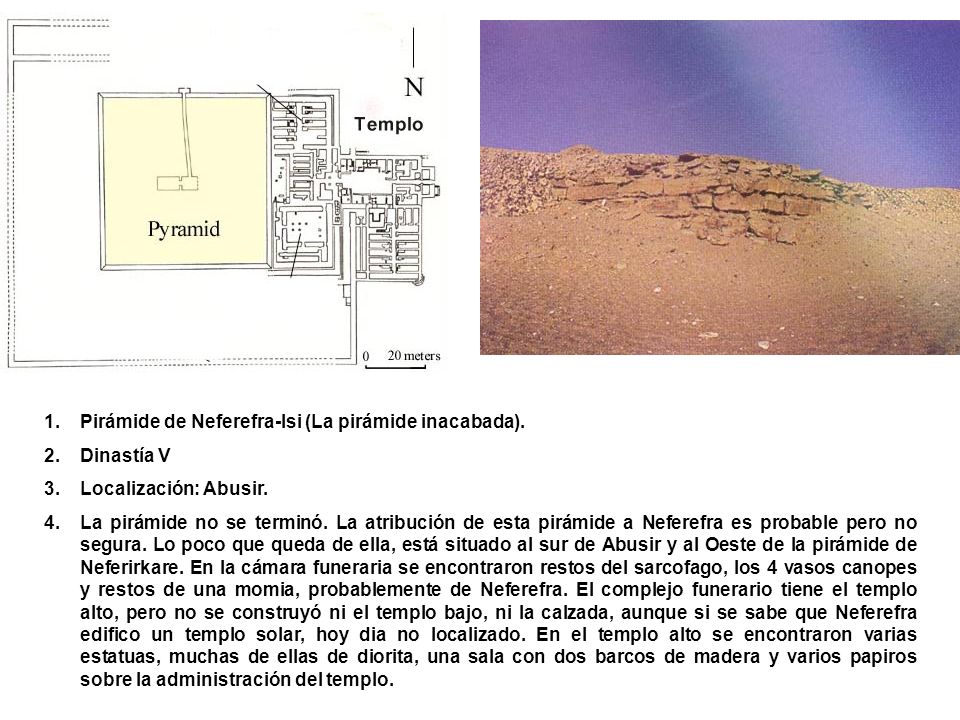 N

Templo

Pyramid

0 20 meters

1. Pirámide de Neferefra-Isi (La pirámide inacabada).

2. Dinastía V

3. Localización: Abusir.

4. La pirámide no se terminó. La atribución de esta pirámide a Neferefra es probable pero no segura. Lo poco que queda de ella, está situado al sur de Abusir y al Oeste de la pirámide de Neferirkare. En la cámara funeraria se encontraron restos del sarcofago, los 4 vasos canopes y restos de una momia, probablemente de Neferefra. El complejo funerario tiene el templo alto, pero no se construyó ni el templo bajo, ni la calzada, aunque si se sabe que Neferefra edifico un templo solar, hoy dia no localizado. En el templo alto se encontraron varias estatuas, muchas de ellas de diorita, una sala con dos barcos de madera y varios papiros sobre la administración del templo.